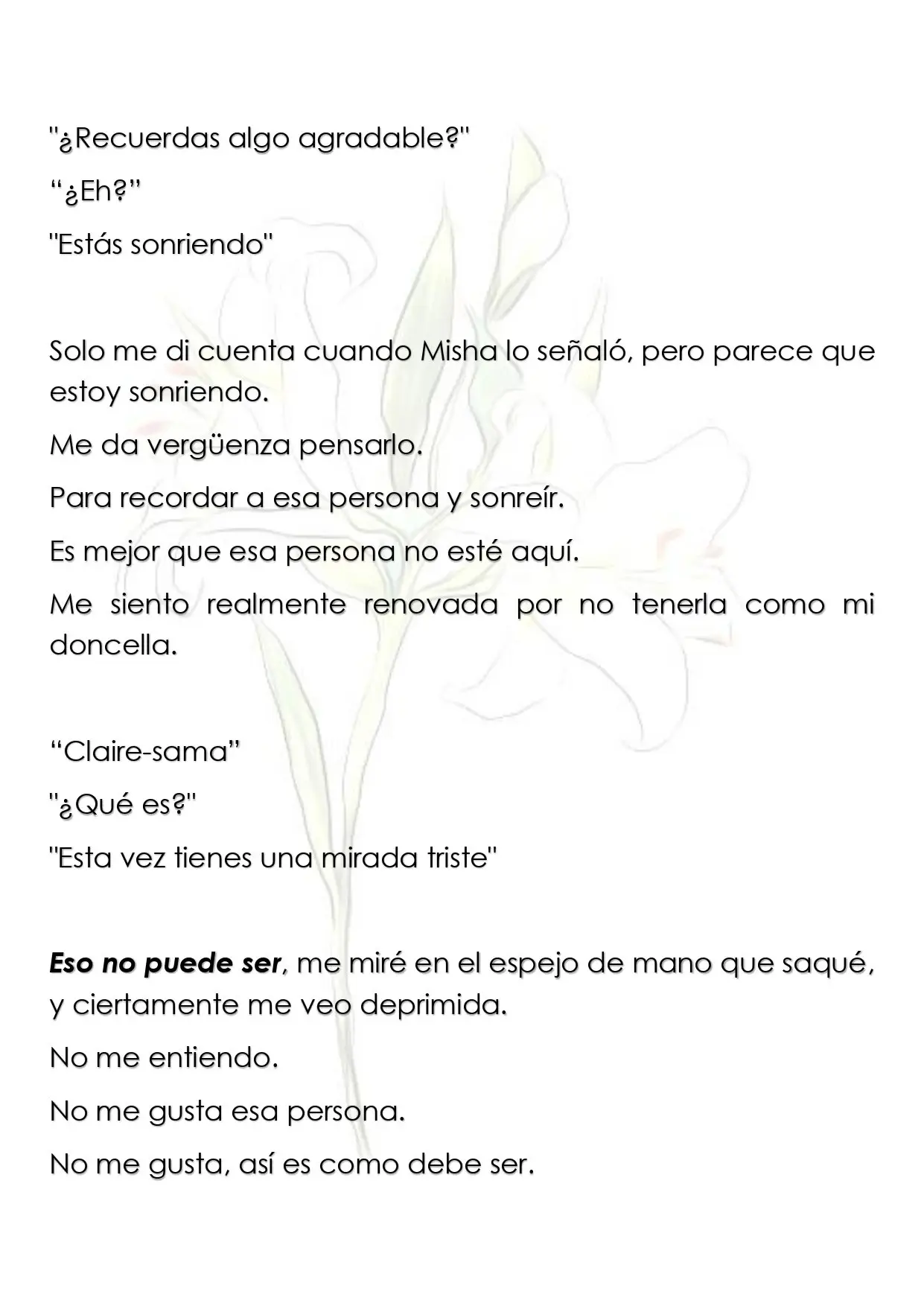 "¿Recuerdas algo agradable?"

"¿Eh?"

"Estás sonriendo"

Solo me di cuenta cuando Misha lo señaló, pero parece que estoy sonriendo.

Me da vergüenza pensarlo.

Para recordar a esa persona y sonreír.

Es mejor que esa persona no esté aquí.

Me siento realmente renovada por no tenerla como mi doncella.

"Claire-sama"

"¿Qué es?"

"Esta vez tienes una mirada triste"

Eso no puede ser, me miré en el espejo de mano que saqué, y ciertamente me veo deprimida.

No me entiendo.

No me gusta esa persona.

No me gusta, así es como debe ser.